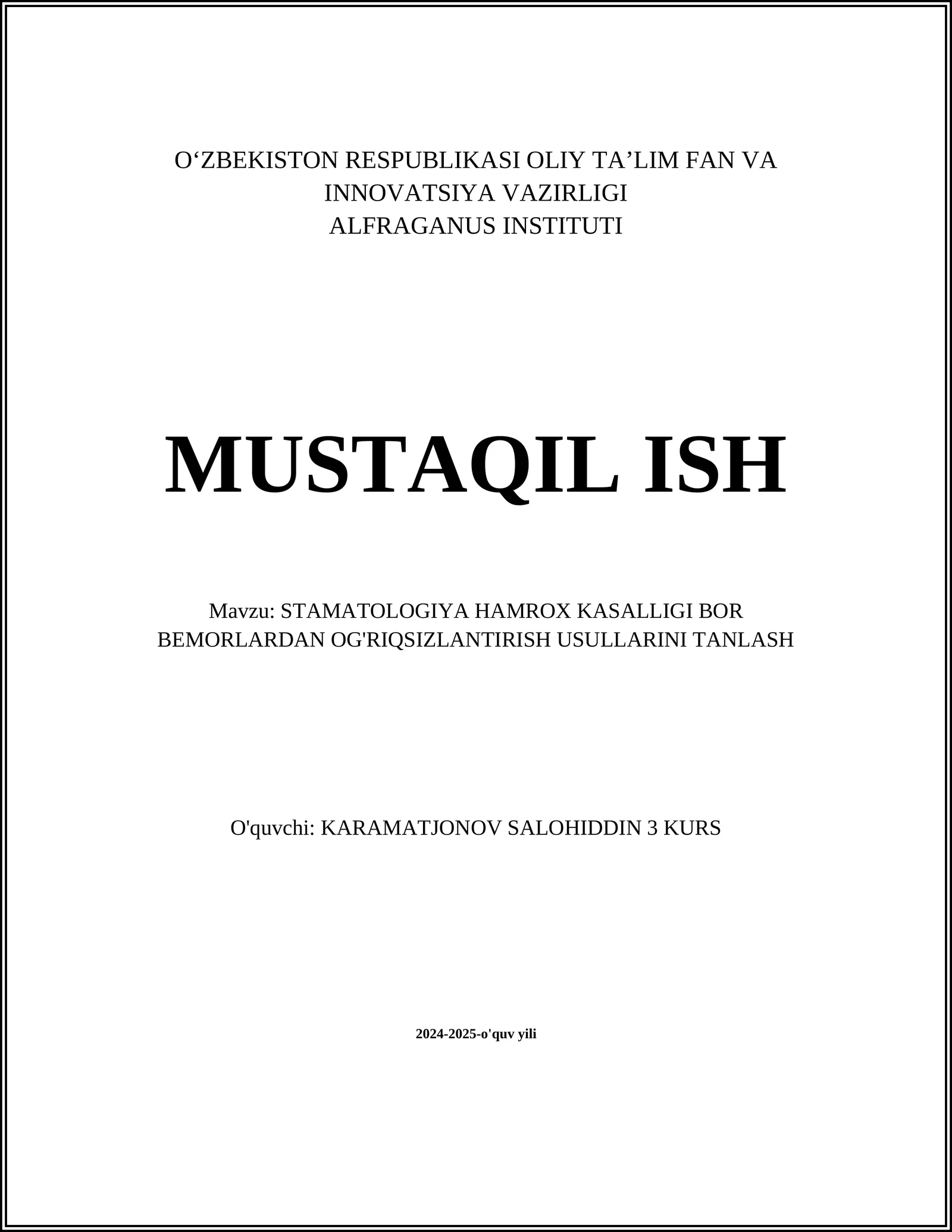 O‘ZBEKISTON RESPUBLIKASI OLIY TA’LIM FAN VA INNOVATSIYA VAZIRLIGI
ALFRAGANUS INSTITUTI

MUSTAQIL ISH

Mavzu: STAMATOLOGIYA HAMROX KASALLIGI BOR BEMORLARDAN OG'RIQSIZLANTIRISH USULLARINI TANLASH

O'quvchi: KARAMATJONOV SALOHIDDIN 3 KURS

2024-2025-o'quv yili